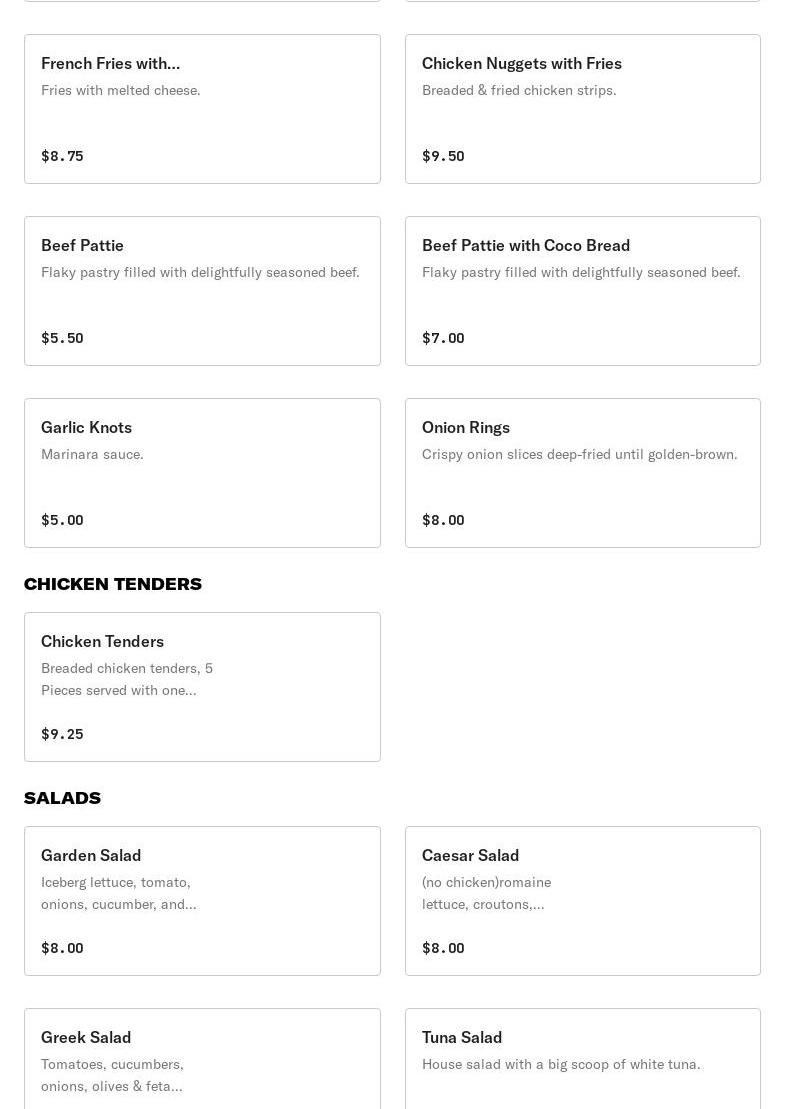 French Fries with...
Fries with melted cheese.

$8.75

Chicken Nuggets with Fries
Breaded & fried chicken strips.

$9.50

Beef Pattie
Flaky pastry filled with delightfully seasoned beef.

$5.50

Beef Pattie with Coco Bread
Flaky pastry filled with delightfully seasoned beef.

$7.00

Garlic Knots
Marinara sauce.

$5.00

Onion Rings
Crispy onion slices deep-fried until golden-brown.

$8.00

CHICKEN TENDERS

Chicken Tenders
Breaded chicken tenders, 5 Pieces served with one...

$9.25

SALADS

Garden Salad
Iceberg lettuce, tomato, onions, cucumber, and...

$8.00

Caesar Salad
(no chicken)romaine lettuce, croutons,...

$8.00

Greek Salad
Tomatoes, cucumbers, onions, olives & feta...

Tuna Salad
House salad with a big scoop of white tuna.